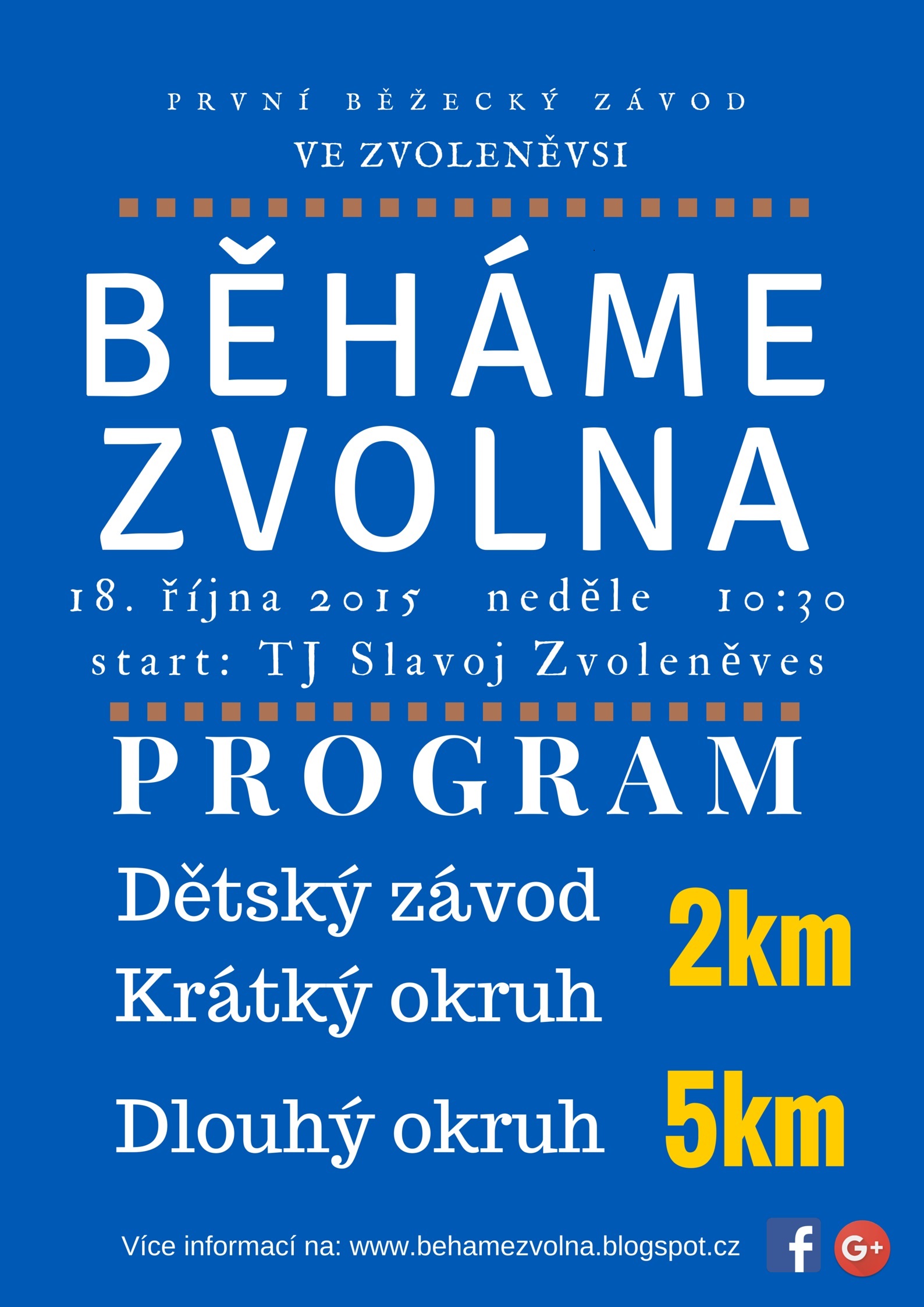 PRVNÍ BĚŽECKÝ ZÁVOD
VE ZVOLENĚVSI

BĚHÁME
ZVOLNA

18. října 2015 neděle 10:30
start: TJ Slavoj Zvoleněves

PROGRAM

Dětský závod
Krátký okruh
2km

Dlouhý okruh
5km

Více informací na: www.behamezvolna.blogspot.cz
f
G+